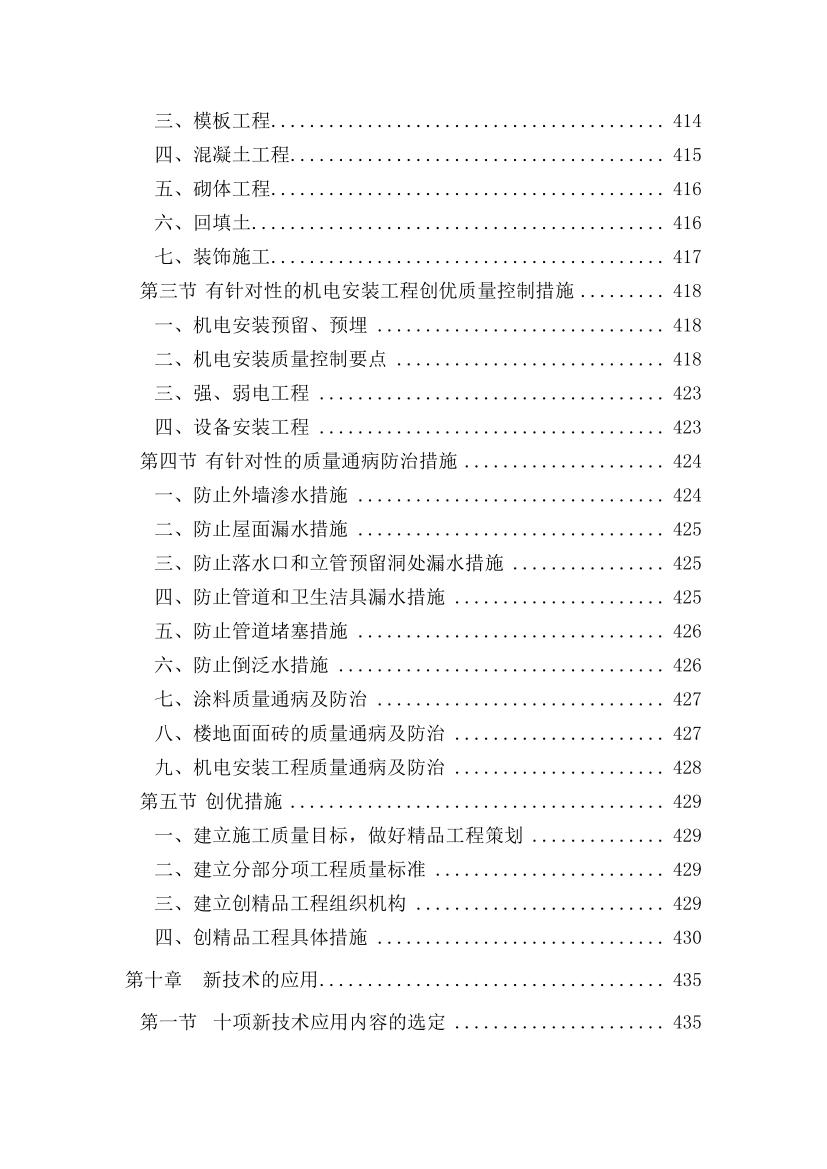 三、模板工程 414
四、混凝土工程 415
五、砌体工程 416
六、回填土 416
七、装饰施工 417
第三节 有针对性的机电安装工程创优质量控制措施 418
一、机电安装预留、预埋 418
二、机电安装质量控制要点 418
三、强、弱电工程 423
四、设备安装工程 423
第四节 有针对性的质量通病防治措施 424
一、防止外墙渗水措施 424
二、防止屋面漏水措施 425
三、防止落水口和立管预留洞处漏水措施 425
四、防止管道和卫生洁具漏水措施 425
五、防止管道堵塞措施 426
六、防止倒泛水措施 426
七、涂料质量通病及防治 427
八、楼地面面砖的质量通病及防治 427
九、机电安装工程质量通病及防治 428
第五节 创优措施 429
一、建立施工质量目标，做好精品工程策划 429
二、建立分部分项工程质量标准 429
三、建立创精品工程组织机构 429
四、创精品工程具体措施 430
第十章 新技术的应用 435
第一节 十项新技术应用内容的选定 435